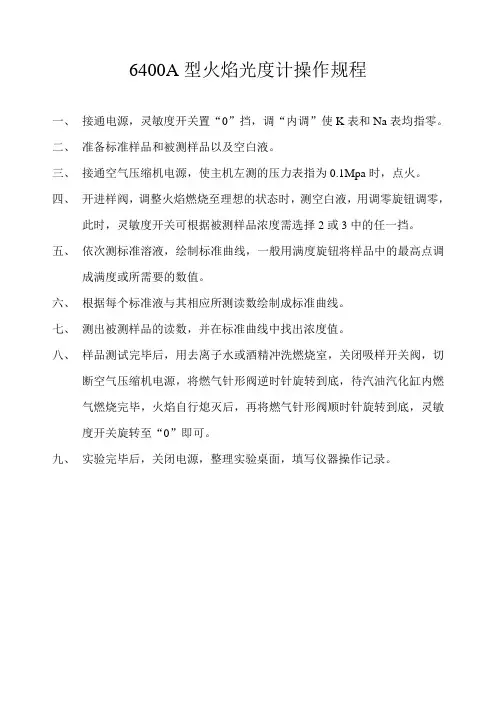 6400A 型火焰光度计操作规程

一、 接通电源，灵敏度开关置“0”挡，调“内调”使 K 表和 Na 表均指零。

二、 准备标准样品和被测样品以及空白液。

三、 接通空气压缩机电源，使主机左测的压力表指为 0.1Mpa 时，点火。

四、 开进样阀，调整火焰燃烧至理想的状态时，测空白液，用调零旋钮调零，此时，灵敏度开关可根据被测样品浓度需选择 2 或 3 中的任一挡。

五、 依次测标准溶液，绘制标准曲线，一般用满度旋钮将样品中的最高点调成满度或所需要的数值。

六、 根据每个标准液与其相应所测读数绘制成标准曲线。

七、 测出被测样品的读数，并在标准曲线中找出浓度值。

八、 样品测试完毕后，用去离子水或酒精冲洗燃烧室，关闭吸样开关阀，切断空气压缩机电源，将燃气针形阀逆时针旋转到底，待汽油汽化缸内燃气燃烧完毕，火焰自行熄灭后，再将燃气针形阀顺时针旋转到底，灵敏度开关旋转至“0”即可。

九、 实验完毕后，关闭电源，整理实验桌面，填写仪器操作记录。